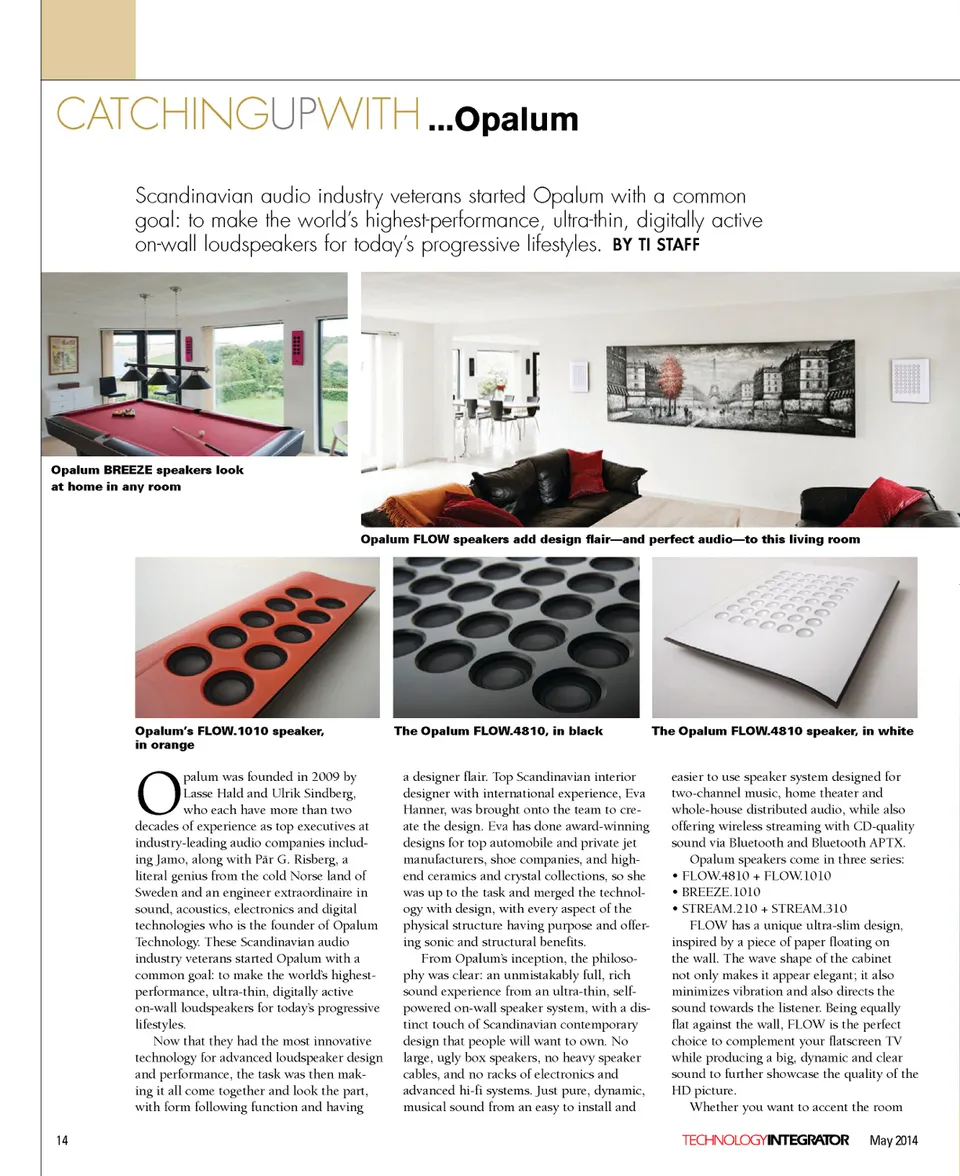 CATCHINGUPWITH ...Opalum

Scandinavian audio industry veterans started Opalum with a common goal: to make the world's highest-performance, ultra-thin, digitally active on-wall loudspeakers for today's progressive lifestyles. BY TI STAFF

Opalum BREEZE speakers look at home in any room

Opalum FLOW speakers add design flair—and perfect audio—to this living room

Opalum's FLOW.1010 speaker, in orange

The Opalum FLOW.4810, in black

The Opalum FLOW.4810 speaker, in white

Opalum was founded in 2009 by Lasse Hald and Ulrik Sindberg, who each have more than two decades of experience as top executives at industry-leading audio companies including Jamo, along with Pär G. Risberg, a literal genius from the cold Norse land of Sweden and an engineer extraordinaire in sound, acoustics, electronics and digital technologies who is the founder of Opalum Technology. These Scandinavian audio industry veterans started Opalum with a common goal: to make the world's highest-performance, ultra-thin, digitally active on-wall loudspeakers for today's progressive lifestyles.

Now that they had the most innovative technology for advanced loudspeaker design and performance, the task was then making it all come together and look the part, with form following function and having a designer flair. Top Scandinavian interior designer with international experience, Eva Hanner, was brought onto the team to create the design. Eva has done award-winning designs for top automobile and private jet manufacturers, shoe companies, and high-end ceramics and crystal collections, so she was up to the task and merged the technology with design, with every aspect of the physical structure having purpose and offering sonic and structural benefits.

From Opalum's inception, the philosophy was clear: an unmistakably full, rich sound experience from an ultra-thin, self-powered on-wall speaker system, with a distinct touch of Scandinavian contemporary design that people will want to own. No large, ugly box speakers, no heavy speaker cables, and no racks of electronics and advanced hi-fi systems. Just pure, dynamic, musical sound from an easy to install and easier to use speaker system designed for two-channel music, home theater and whole-house distributed audio, while also offering wireless streaming with CD-quality sound via Bluetooth and Bluetooth APTX.

Opalum speakers come in three series:
• FLOW.4810 + FLOW.1010
• BREEZE.1010
• STREAM.210 + STREAM.310

FLOW has a unique ultra-slim design, inspired by a piece of paper floating on the wall. The wave shape of the cabinet not only makes it appear elegant; it also minimizes vibration and also directs the sound towards the listener. Being equally flat against the wall, FLOW is the perfect choice to complement your flatscreen TV while producing a big, dynamic and clear sound to further showcase the quality of the HD picture.

Whether you want to accent the room

14

TECHNOLOGYINTEGRATOR May 2014